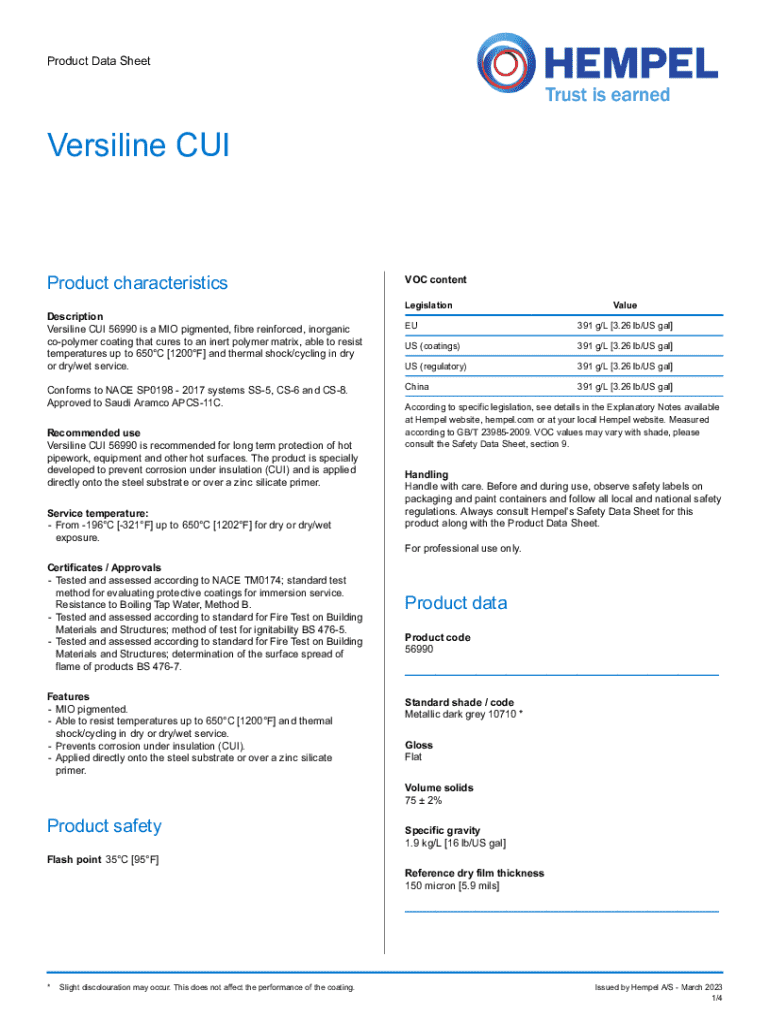 Product Data Sheet

HEMPEL
Trust is earned

Versiline CUI

Product characteristics

Description
Versiline CUI 56990 is a MIO pigmented, fibre reinforced, inorganic co-polymer coating that cures to an inert polymer matrix, able to resist temperatures up to 650°C [1200°F] and thermal shock/cycling in dry or dry/wet service.

Conforms to NACE SP0198 - 2017 systems SS-5, CS-6 and CS-8. Approved to Saudi Aramco APCS-11C.

Recommended use
Versiline CUI 56990 is recommended for long term protection of hot pipework, equipment and other hot surfaces. The product is specially developed to prevent corrosion under insulation (CUI) and is applied directly onto the steel substrate or over a zinc silicate primer.

Service temperature:
- From -196°C [-321°F] up to 650°C [1202°F] for dry or dry/wet exposure.

Certificates / Approvals
- Tested and assessed according to NACE TM0174; standard test method for evaluating protective coatings for immersion service. Resistance to Boiling Tap Water, Method B.
- Tested and assessed according to standard for Fire Test on Building Materials and Structures; method of test for ignitability BS 476-5.
- Tested and assessed according to standard for Fire Test on Building Materials and Structures; determination of the surface spread of flame of products BS 476-7.

Features
- MIO pigmented.
- Able to resist temperatures up to 650°C [1200°F] and thermal shock/cycling in dry or dry/wet service.
- Prevents corrosion under insulation (CUI).
- Applied directly onto the steel substrate or over a zinc silicate primer.

Product safety

Flash point 35°C [95°F]

VOC content

| Legislation | Value |
|---|---|
| EU | 391 g/L [3.26 lb/US gal] |
| US (coatings) | 391 g/L [3.26 lb/US gal] |
| US (regulatory) | 391 g/L [3.26 lb/US gal] |
| China | 391 g/L [3.26 lb/US gal] |

According to specific legislation, see details in the Explanatory Notes available at Hempel website, hempel.com or at your local Hempel website. Measured according to GB/T 23985-2009. VOC values may vary with shade, please consult the Safety Data Sheet, section 9.

Handling
Handle with care. Before and during use, observe safety labels on packaging and paint containers and follow all local and national safety regulations. Always consult Hempel's Safety Data Sheet for this product along with the Product Data Sheet.

For professional use only.

Product data

Product code
56990

Standard shade / code
Metallic dark grey 10710 *

Gloss
Flat

Volume solids
75 ± 2%

Specific gravity
1.9 kg/L [16 lb/US gal]

Reference dry film thickness
150 micron [5.9 mils]

* Slight discolouration may occur. This does not affect the performance of the coating.

Issued by Hempel A/S - March 2023
1/4